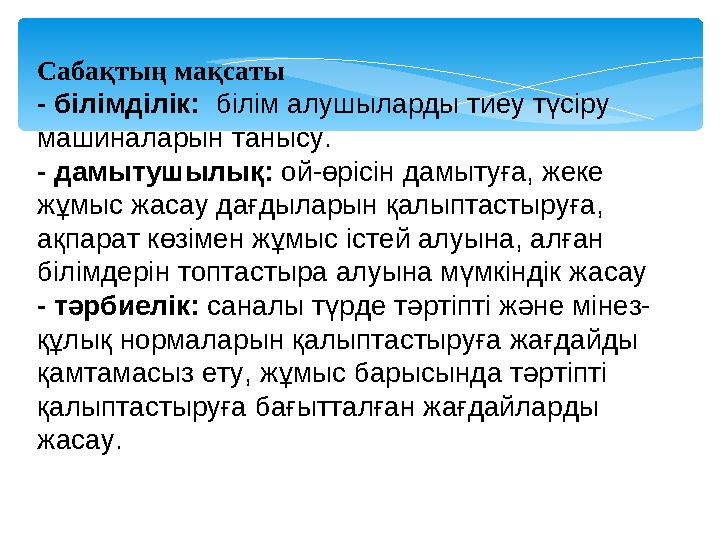 Сабақтың мақсаты
- білімділік: білім алушыларды тиеу түсіру машиналарын танысу.
- дамытушылық: ой-өрісін дамытуға, жеке жұмыс жасау дағдыларын қалыптастыруға, ақпарат көзімен жұмыс істей алуына, алған білімдерін топтастыра алуына мүмкіндік жасау
- тәрбиелік: саналы түрде тәртіпті және мінез-құлық нормаларын қалыптастыруға жағдайды қамтамасыз ету, жұмыс барысында тәртіпті қалыптастыруға бағытталған жағдайларды жасау.